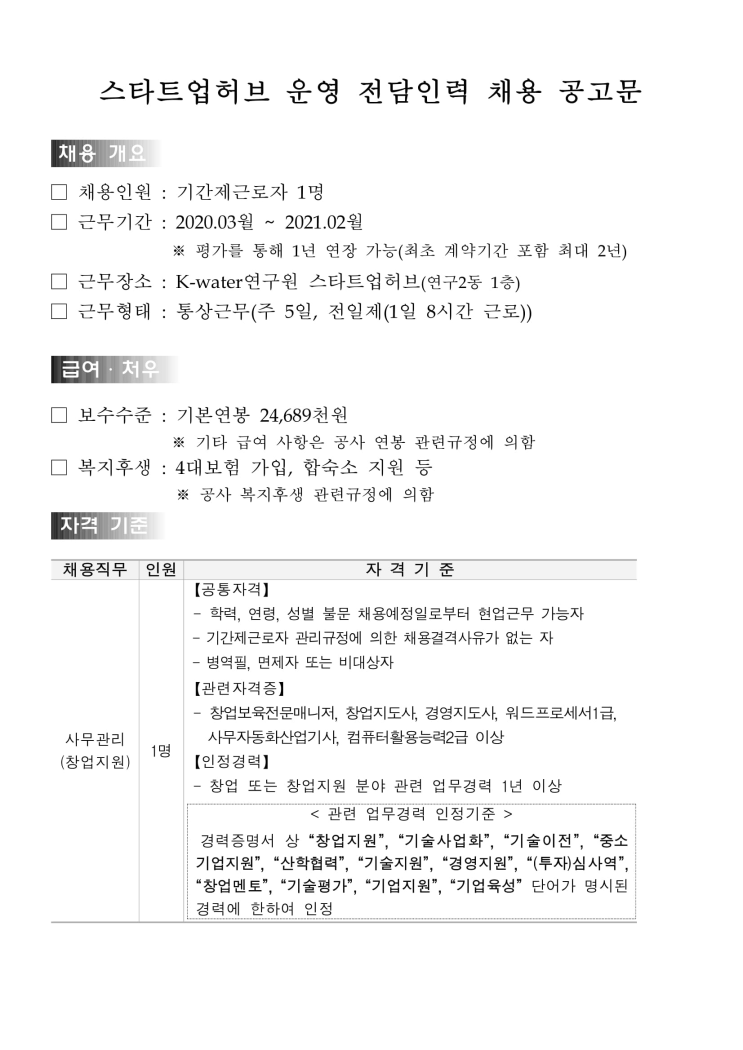 스타트업허브 운영 전담인력 채용 공고문

채용 개요

☐ 채용인원 : 기간제근로자 1명
☐ 근무기간 : 2020.03월 ~ 2021.02월
※ 평가를 통해 1년 연장 가능(최초 계약기간 포함 최대 2년)
☐ 근무장소 : K-water연구원 스타트업허브(연구2동 1층)
☐ 근무형태 : 통상근무(주 5일, 전일제(1일 8시간 근로))

급여 · 처우

☐ 보수수준 : 기본연봉 24,689천원
※ 기타 급여 사항은 공사 연봉 관련규정에 의함
☐ 복지후생 : 4대보험 가입, 합숙소 지원 등
※ 공사 복지후생 관련규정에 의함

자격 기준

| 채용직무 | 인원 | 자 격 기 준 |
|---|---|---|
| 사무관리 (창업지원) | 1명 | 【공통자격】 - 학력, 연령, 성별 불문 채용예정일로부터 현업근무 가능자 - 기간제근로자 관리규정에 의한 채용결격사유가 없는 자 - 병역필, 면제자 또는 비대상자 【관련자격증】 - 창업보육전문매니저, 창업지도사, 경영지도사, 워드프로세서1급, 사무자동화산업기사, 컴퓨터활용능력2급 이상 【인정경력】 - 창업 또는 창업지원 분야 관련 업무경력 1년 이상 < 관련 업무경력 인정기준 > 경력증명서 상 "창업지원", "기술사업화", "기술이전", "중소기업지원", "산학협력", "기술지원", "경영지원", "(투자)심사역", "창업멘토", "기술평가", "기업지원", "기업육성" 단어가 명시된 경력에 한하여 인정 |